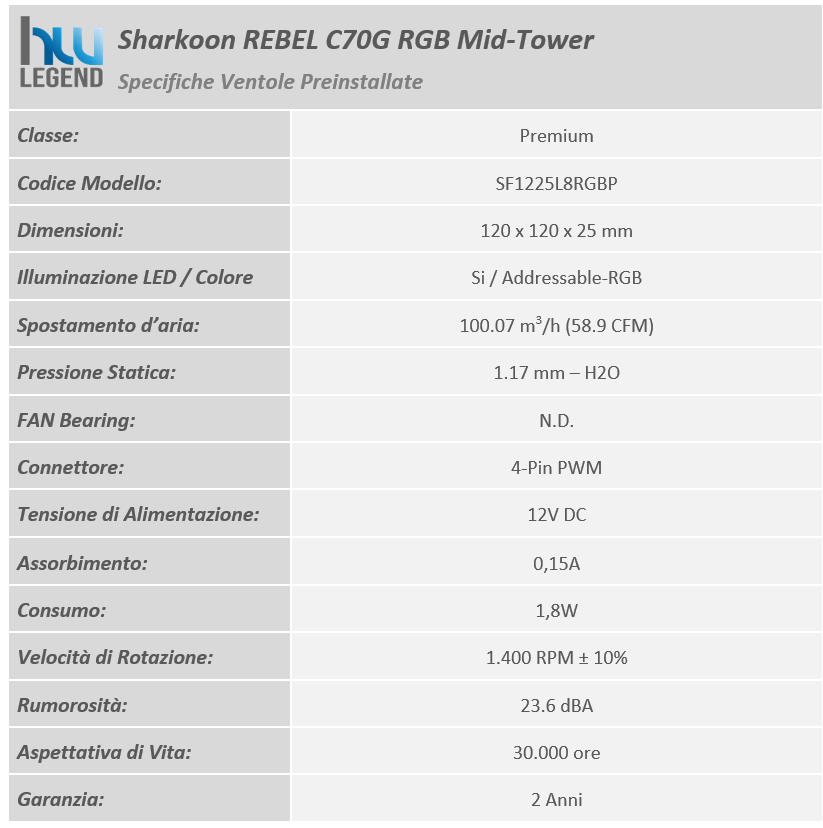 hw LEGEND

Sharkoon REBEL C70G RGB Mid-Tower

Specifiche Ventole Preinstallate

| Classe: | Premium |
|---|---|
| Codice Modello: | SF1225L8RGBP |
| Dimensioni: | 120 x 120 x 25 mm |
| Illuminazione LED / Colore | Si / Addressable-RGB |
| Spostamento d'aria: | 100.07 $m^3$/h (58.9 CFM) |
| Pressione Statica: | 1.17 mm – H2O |
| FAN Bearing: | N.D. |
| Connettore: | 4-Pin PWM |
| Tensione di Alimentazione: | 12V DC |
| Assorbimento: | 0,15A |
| Consumo: | 1,8W |
| Velocità di Rotazione: | 1.400 RPM ± 10% |
| Rumorosità: | 23.6 dBA |
| Aspettativa di Vita: | 30.000 ore |
| Garanzia: | 2 Anni |